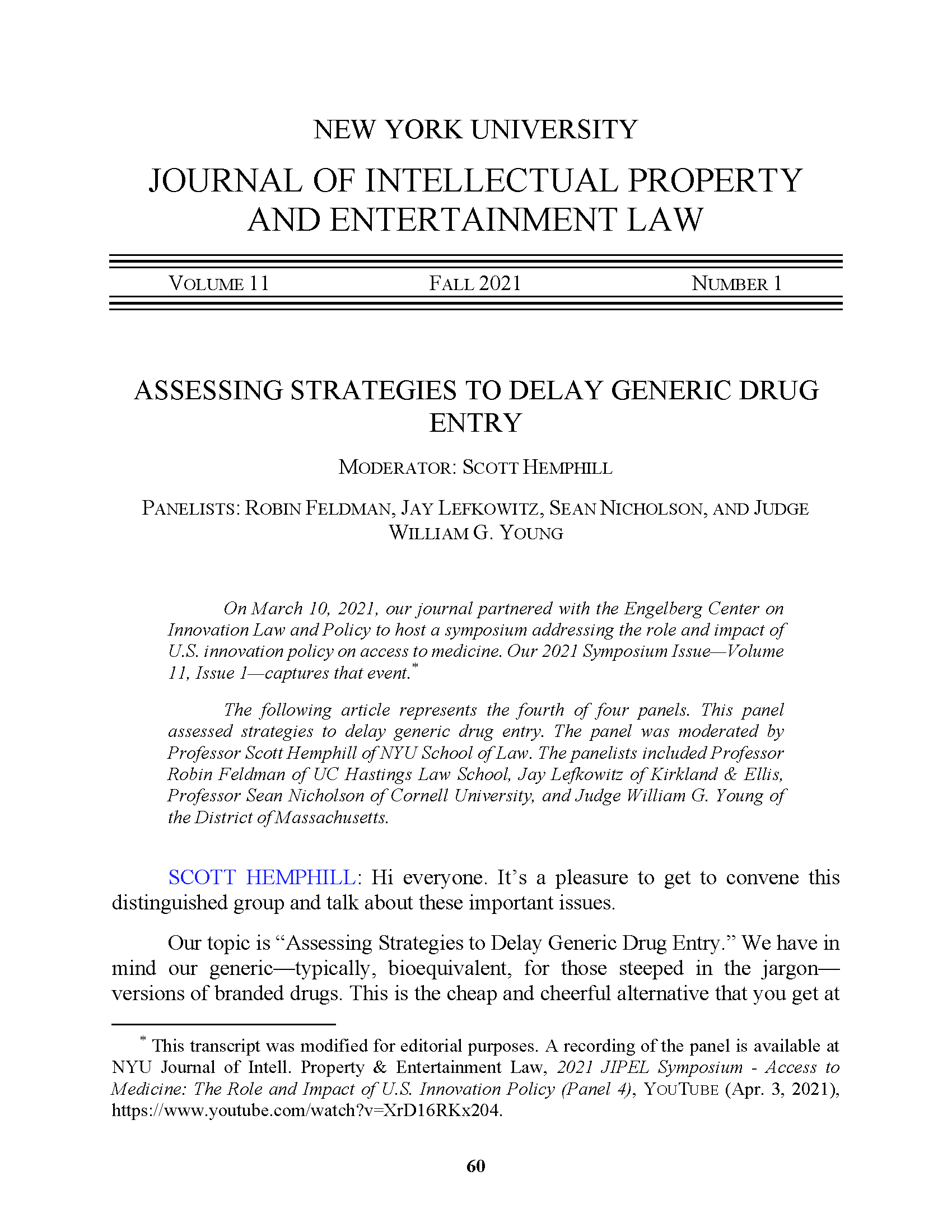 NEW YORK UNIVERSITY

JOURNAL OF INTELLECTUAL PROPERTY AND ENTERTAINMENT LAW

VOLUME 11 FALL 2021 NUMBER 1

ASSESSING STRATEGIES TO DELAY GENERIC DRUG ENTRY

MODERATOR: SCOTT HEMPHILL

PANELISTS: ROBIN FELDMAN, JAY LEFKOWITZ, SEAN NICHOLSON, AND JUDGE WILLIAM G. YOUNG

On March 10, 2021, our journal partnered with the Engelberg Center on Innovation Law and Policy to host a symposium addressing the role and impact of U.S. innovation policy on access to medicine. Our 2021 Symposium Issue—Volume 11, Issue 1—captures that event.*

The following article represents the fourth of four panels. This panel assessed strategies to delay generic drug entry. The panel was moderated by Professor Scott Hemphill of NYU School of Law. The panelists included Professor Robin Feldman of UC Hastings Law School, Jay Lefkowitz of Kirkland & Ellis, Professor Sean Nicholson of Cornell University, and Judge William G. Young of the District of Massachusetts.

SCOTT HEMPHILL: Hi everyone. It's a pleasure to get to convene this distinguished group and talk about these important issues.

Our topic is "Assessing Strategies to Delay Generic Drug Entry." We have in mind our generic—typically, bioequivalent, for those steeped in the jargon—versions of branded drugs. This is the cheap and cheerful alternative that you get at

* This transcript was modified for editorial purposes. A recording of the panel is available at NYU Journal of Intell. Property & Entertainment Law, 2021 JIPEL Symposium - Access to Medicine: The Role and Impact of U.S. Innovation Policy (Panel 4), YOUTUBE (Apr. 3, 2021), https://www.youtube.com/watch?v=XrD16RKx204.

60